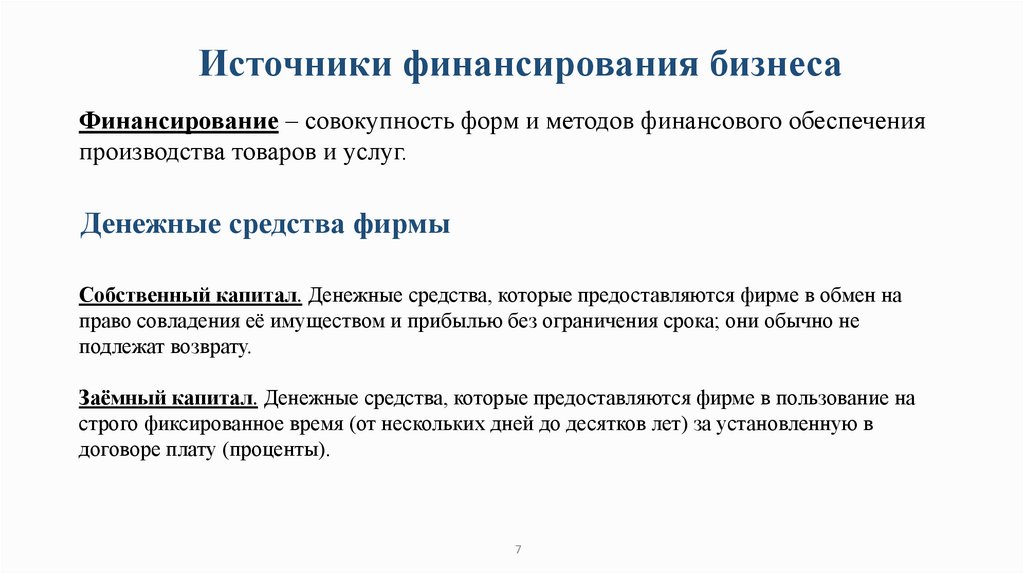 Источники финансирования бизнеса

Финансирование – совокупность форм и методов финансового обеспечения производства товаров и услуг.

Денежные средства фирмы

Собственный капитал. Денежные средства, которые предоставляются фирме в обмен на право совладения её имуществом и прибылью без ограничения срока; они обычно не подлежат возврату.

Заёмный капитал. Денежные средства, которые предоставляются фирме в пользование на строго фиксированное время (от нескольких дней до десятков лет) за установленную в договоре плату (проценты).

7